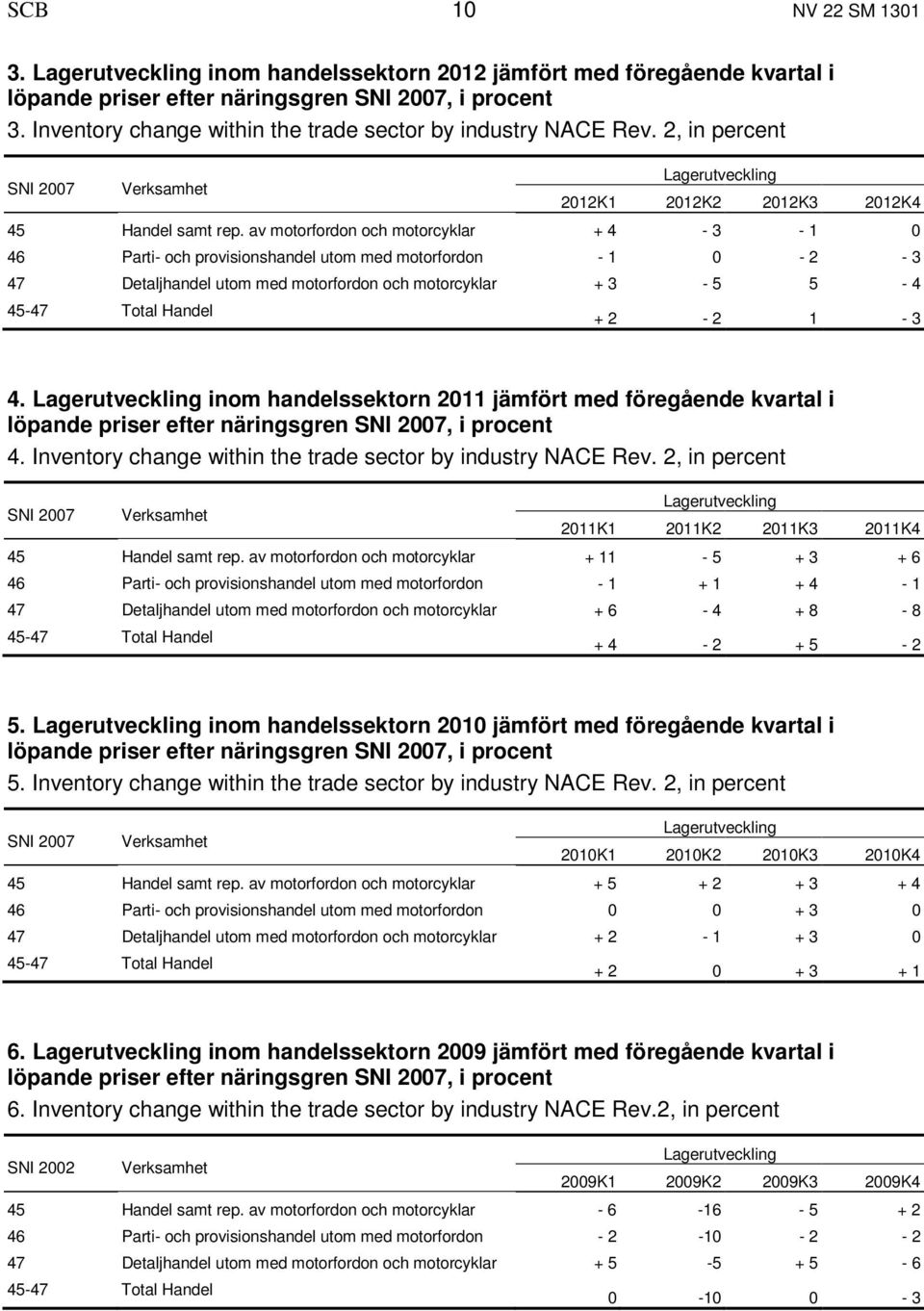 SCB 10 NV 22 SM 1301

3. Lagerutveckling inom handelssektorn 2012 jämfört med föregående kvartal i löpande priser efter näringsgren SNI 2007, i procent
3. Inventory change within the trade sector by industry NACE Rev. 2, in percent

| SNI 2007 | Verksamhet | Lagerutveckling 2012K1 | 2012K2 | 2012K3 | 2012K4 |
|---|---|---|---|---|---|
| 45 | Handel samt rep. av motorfordon och motorcyklar | + 4 | - 3 | - 1 | 0 |
| 46 | Parti- och provisionshandel utom med motorfordon | - 1 | 0 | - 2 | - 3 |
| 47 | Detaljhandel utom med motorfordon och motorcyklar | + 3 | - 5 | 5 | - 4 |
| 45-47 | Total Handel | + 2 | - 2 | 1 | - 3 |

4. Lagerutveckling inom handelssektorn 2011 jämfört med föregående kvartal i löpande priser efter näringsgren SNI 2007, i procent
4. Inventory change within the trade sector by industry NACE Rev. 2, in percent

| SNI 2007 | Verksamhet | Lagerutveckling 2011K1 | 2011K2 | 2011K3 | 2011K4 |
|---|---|---|---|---|---|
| 45 | Handel samt rep. av motorfordon och motorcyklar | + 11 | - 5 | + 3 | + 6 |
| 46 | Parti- och provisionshandel utom med motorfordon | - 1 | + 1 | + 4 | - 1 |
| 47 | Detaljhandel utom med motorfordon och motorcyklar | + 6 | - 4 | + 8 | - 8 |
| 45-47 | Total Handel | + 4 | - 2 | + 5 | - 2 |

5. Lagerutveckling inom handelssektorn 2010 jämfört med föregående kvartal i löpande priser efter näringsgren SNI 2007, i procent
5. Inventory change within the trade sector by industry NACE Rev. 2, in percent

| SNI 2007 | Verksamhet | Lagerutveckling 2010K1 | 2010K2 | 2010K3 | 2010K4 |
|---|---|---|---|---|---|
| 45 | Handel samt rep. av motorfordon och motorcyklar | + 5 | + 2 | + 3 | + 4 |
| 46 | Parti- och provisionshandel utom med motorfordon | 0 | 0 | + 3 | 0 |
| 47 | Detaljhandel utom med motorfordon och motorcyklar | + 2 | - 1 | + 3 | 0 |
| 45-47 | Total Handel | + 2 | 0 | + 3 | + 1 |

6. Lagerutveckling inom handelssektorn 2009 jämfört med föregående kvartal i löpande priser efter näringsgren SNI 2007, i procent
6. Inventory change within the trade sector by industry NACE Rev.2, in percent

| SNI 2002 | Verksamhet | Lagerutveckling 2009K1 | 2009K2 | 2009K3 | 2009K4 |
|---|---|---|---|---|---|
| 45 | Handel samt rep. av motorfordon och motorcyklar | - 6 | -16 | - 5 | + 2 |
| 46 | Parti- och provisionshandel utom med motorfordon | - 2 | -10 | - 2 | - 2 |
| 47 | Detaljhandel utom med motorfordon och motorcyklar | + 5 | -5 | + 5 | - 6 |
| 45-47 | Total Handel | 0 | -10 | 0 | - 3 |